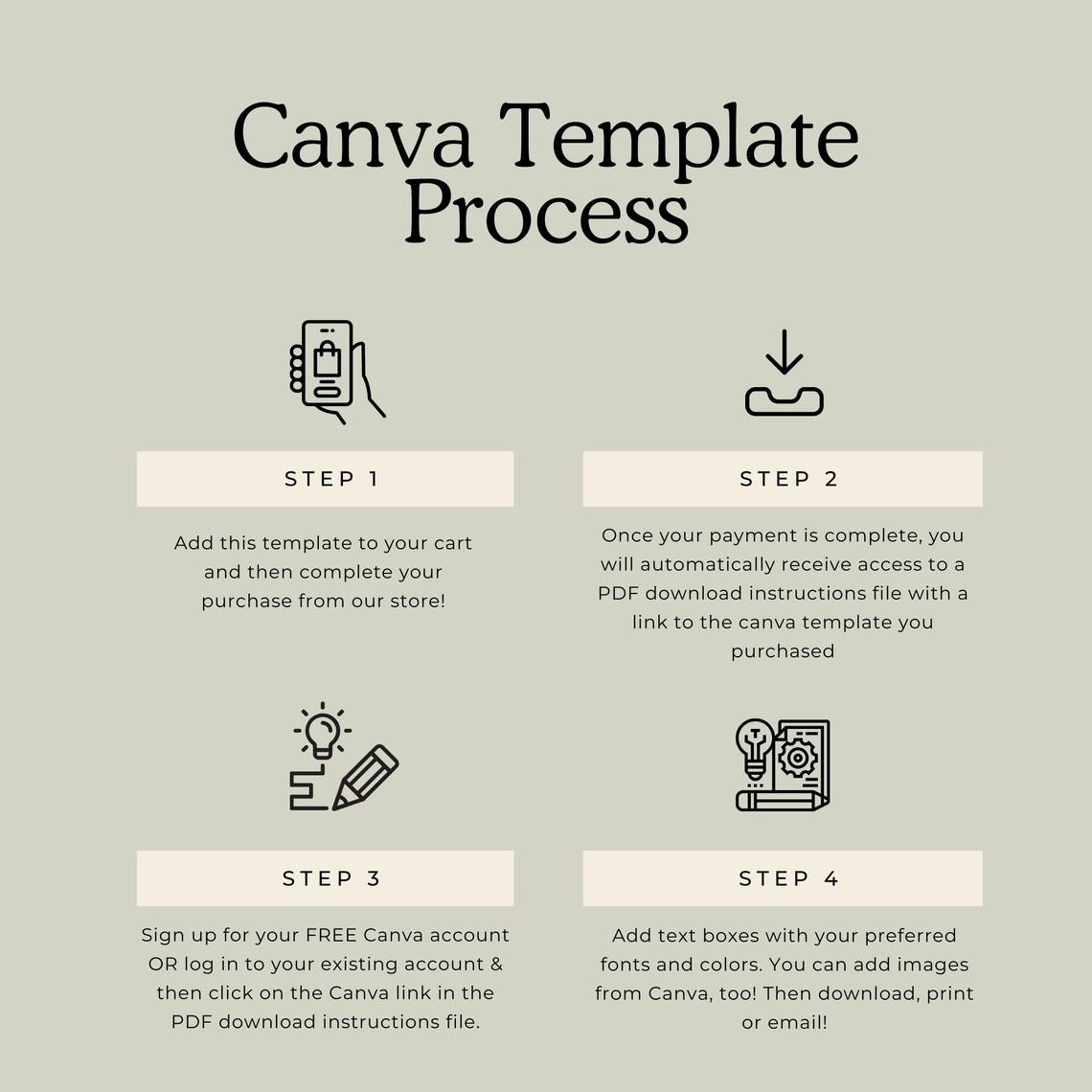 Canva Template Process

STEP 1

Add this template to your cart and then complete your purchase from our store!

STEP 2

Once your payment is complete, you will automatically receive access to a PDF download instructions file with a link to the canva template you purchased

STEP 3

Sign up for your FREE Canva account OR log in to your existing account & then click on the Canva link in the PDF download instructions file.

STEP 4

Add text boxes with your preferred fonts and colors. You can add images from Canva, too! Then download, print or email!